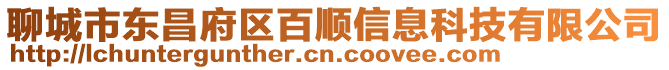 聊城市东昌府区百顺信息科技有限公司
http://lchuntergunther.cn.coovee.com